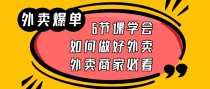 外卖爆单

6节课学会
如何做好外卖
外卖商家必看